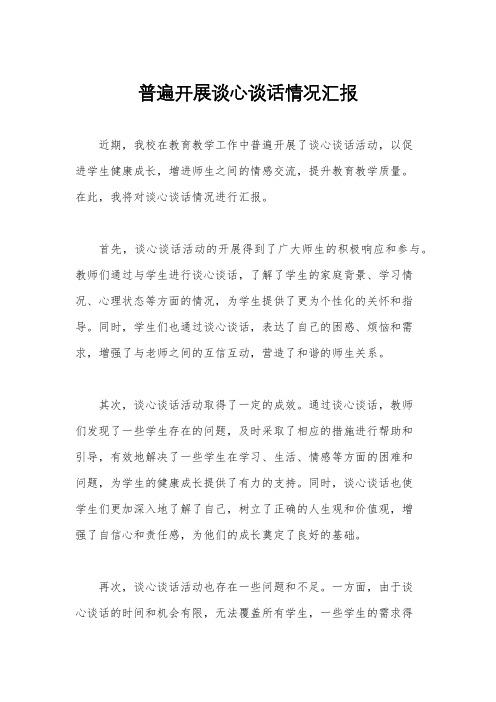 普遍开展谈心谈话情况汇报

近期，我校在教育教学工作中普遍开展了谈心谈话活动，以促进学生健康成长，增进师生之间的情感交流，提升教育教学质量。在此，我将对谈心谈话情况进行汇报。

首先，谈心谈话活动的开展得到了广大师生的积极响应和参与。教师们通过与学生进行谈心谈话，了解了学生的家庭背景、学习情况、心理状态等方面的情况，为学生提供了更为个性化的关怀和指导。同时，学生们也通过谈心谈话，表达了自己的困惑、烦恼和需求，增强了与老师之间的互信互动，营造了和谐的师生关系。

其次，谈心谈话活动取得了一定的成效。通过谈心谈话，教师们发现了一些学生存在的问题，及时采取了相应的措施进行帮助和引导，有效地解决了一些学生在学习、生活、情感等方面的困难和问题，为学生的健康成长提供了有力的支持。同时，谈心谈话也使学生们更加深入地了解了自己，树立了正确的人生观和价值观，增强了自信心和责任感，为他们的成长奠定了良好的基础。

再次，谈心谈话活动也存在一些问题和不足。一方面，由于谈心谈话的时间和机会有限，无法覆盖所有学生，一些学生的需求得